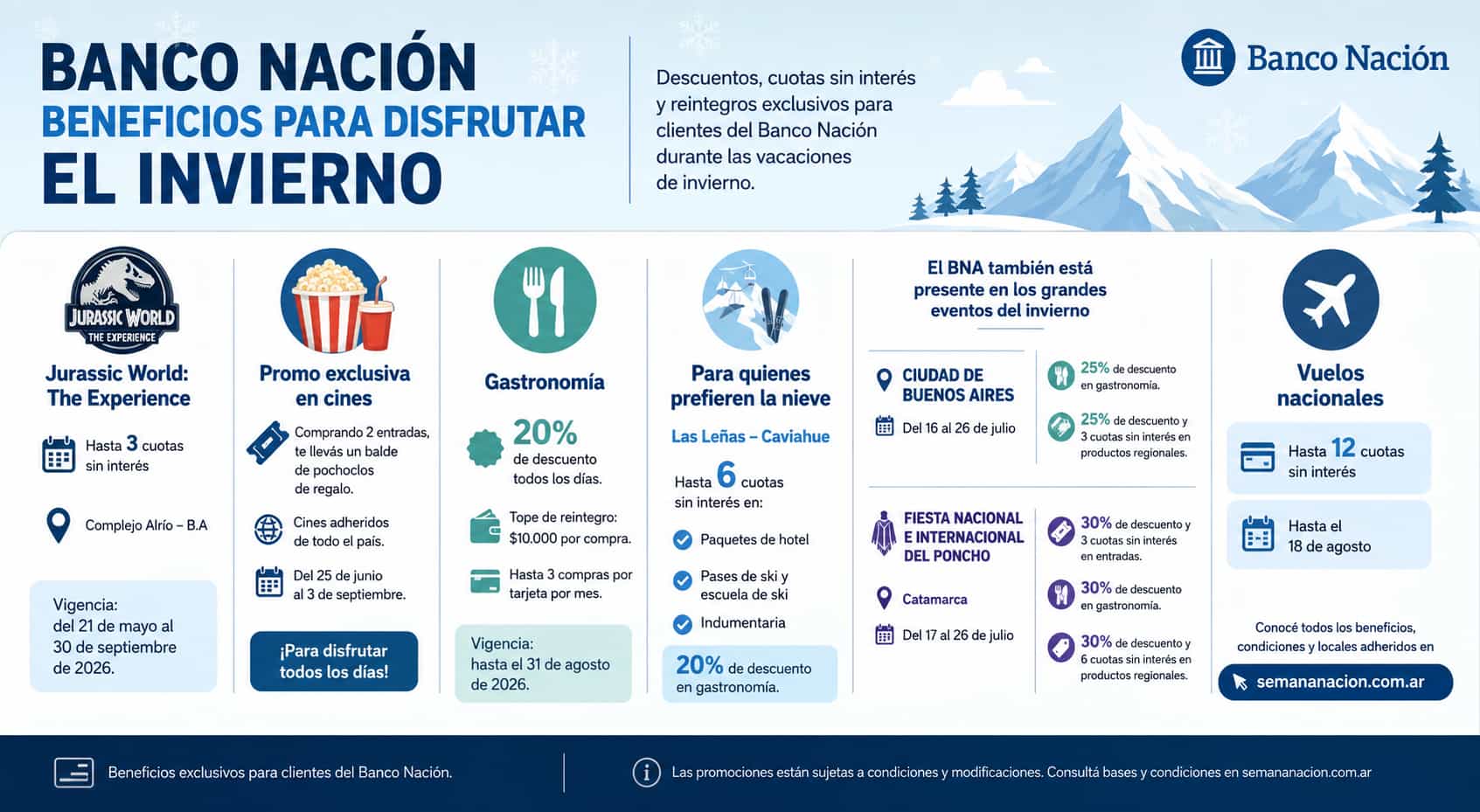 BANCO NACIÓN
BENEFICIOS PARA DISFRUTAR
EL INVIERNO

Descuentos, cuotas sin interés y reintegros exclusivos para clientes del Banco Nación durante las vacaciones de invierno.

Banco Nación

JURASSIC WORLD THE EXPERIENCE

Jurassic World: The Experience

Hasta 3 cuotas sin interés

Complejo Alrío – B.A

Vigencia: del 21 de mayo al 30 de septiembre de 2026.

Promo exclusiva en cines

Comprando 2 entradas, te llevás un balde de pochoclos de regalo.

Cines adheridos de todo el país.

Del 25 de junio al 3 de septiembre.

¡Para disfrutar todos los días!

Gastronomía

20% de descuento todos los días.

Tope de reintegro: $10.000 por compra.

Hasta 3 compras por tarjeta por mes.

Vigencia: hasta el 31 de agosto de 2026.

Para quienes prefieren la nieve

Las Leñas – Caviahue

Hasta 6 cuotas sin interés en:

Paquetes de hotel

Pases de ski y escuela de ski

Indumentaria

20% de descuento en gastronomía.

El BNA también está presente en los grandes eventos del invierno

CIUDAD DE BUENOS AIRES

Del 16 al 26 de julio

25% de descuento en gastronomía.

25% de descuento y 3 cuotas sin interés en productos regionales.

FIESTA NACIONAL E INTERNACIONAL DEL PONCHO

Catamarca

Del 17 al 26 de julio

30% de descuento y 3 cuotas sin interés en entradas.

30% de descuento en gastronomía.

30% de descuento y 6 cuotas sin interés en productos regionales.

Vuelos nacionales

Hasta 12 cuotas sin interés

Hasta el 18 de agosto

Conocé todos los beneficios, condiciones y locales adheridos en

semananacion.com.ar

Beneficios exclusivos para clientes del Banco Nación.

Las promociones están sujetas a condiciones y modificaciones. Consultá bases y condiciones en semananacion.com.ar